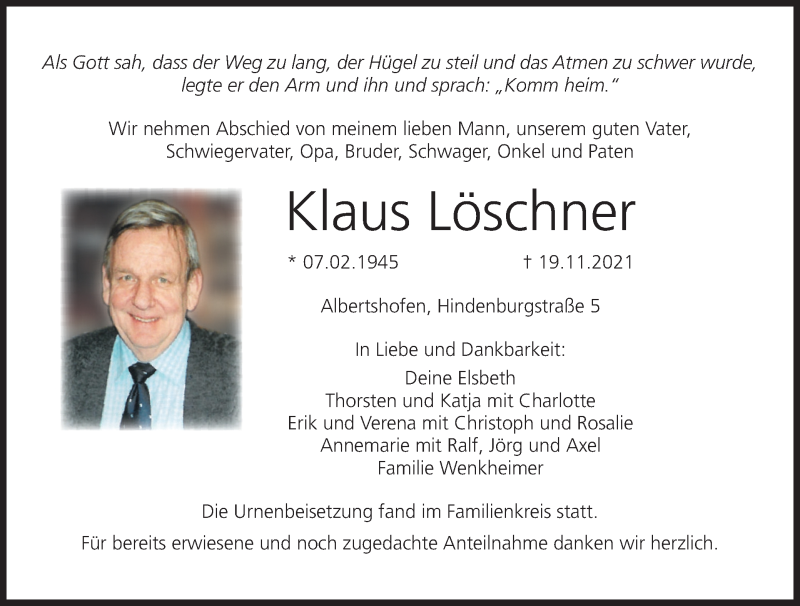 Als Gott sah, dass der Weg zu lang, der Hügel zu steil und das Atmen zu schwer wurde, legte er den Arm und ihn und sprach: „Komm heim."

Wir nehmen Abschied von meinem lieben Mann, unserem guten Vater, Schwiegervater, Opa, Bruder, Schwager, Onkel und Paten

Klaus Löschner

* 07.02.1945 † 19.11.2021

Albertshofen, Hindenburgstraße 5

In Liebe und Dankbarkeit:
Deine Elsbeth
Thorsten und Katja mit Charlotte
Erik und Verena mit Christoph und Rosalie
Annemarie mit Ralf, Jörg und Axel
Familie Wenkheimer

Die Urnenbeisetzung fand im Familienkreis statt.
Für bereits erwiesene und noch zugedachte Anteilnahme danken wir herzlich.